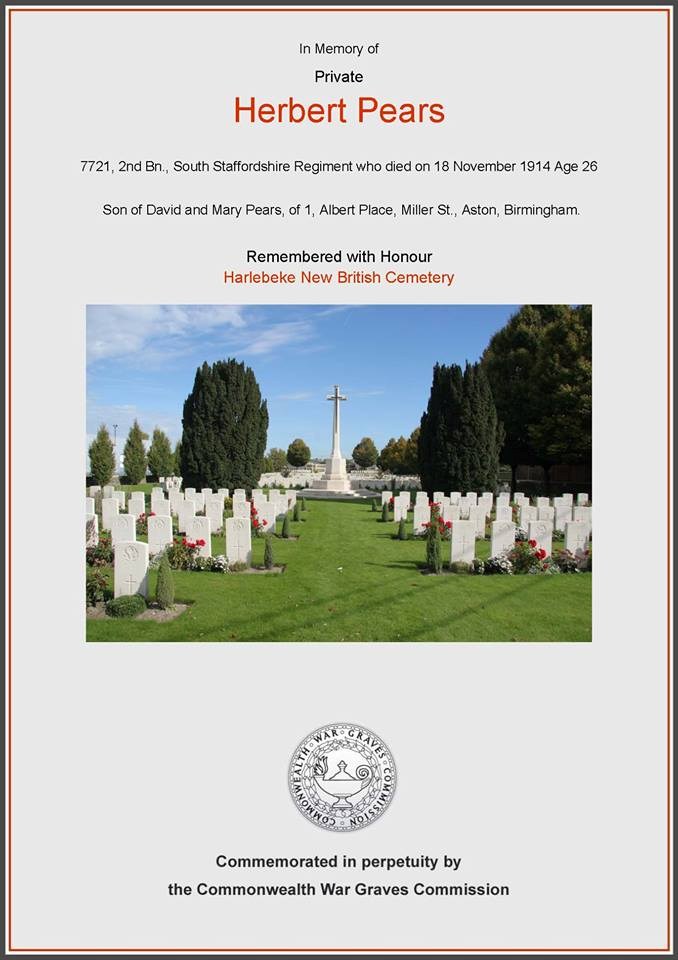 In Memory of

Private

Herbert Pears

7721, 2nd Bn., South Staffordshire Regiment who died on 18 November 1914 Age 26

Son of David and Mary Pears, of 1, Albert Place, Miller St., Aston, Birmingham.

Remembered with Honour

Harlebeke New British Cemetery

COMMONWEALTH WAR GRAVES COMMISSION

Commemorated in perpetuity by

the Commonwealth War Graves Commission